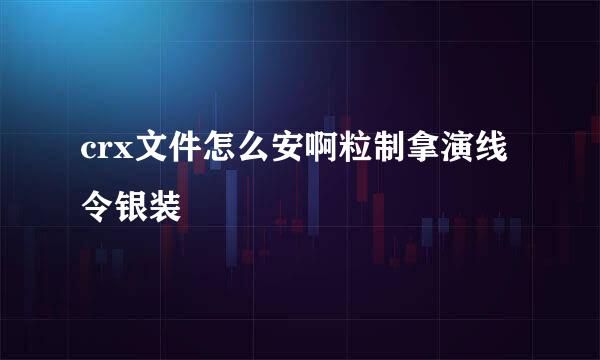 crx文件怎么安啊粒制拿演线令银装